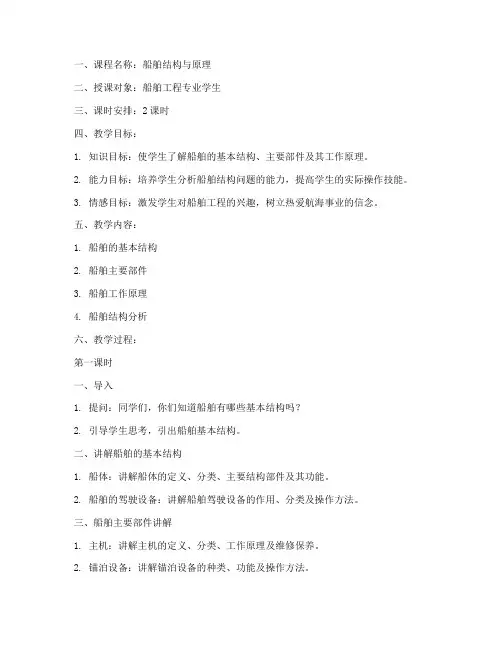 一、课程名称：船舶结构与原理

二、授课对象：船舶工程专业学生

三、课时安排：2 课时

四、教学目标：

1. 知识目标：使学生了解船舶的基本结构、主要部件及其工作原理。

2. 能力目标：培养学生分析船舶结构问题的能力，提高学生的实际操作技能。

3. 情感目标：激发学生对船舶工程的兴趣，树立热爱航海事业的信念。

五、教学内容：

1. 船舶的基本结构

2. 船舶主要部件

3. 船舶工作原理

4. 船舶结构分析

六、教学过程：

第一课时

一、导入

1. 提问：同学们，你们知道船舶有哪些基本结构吗？

2. 引导学生思考，引出船舶基本结构。

二、讲解船舶的基本结构

1. 船体：讲解船体的定义、分类、主要结构部件及其功能。

2. 船舶的驾驶设备：讲解船舶驾驶设备的作用、分类及操作方法。

三、船舶主要部件讲解

1. 主机：讲解主机的定义、分类、工作原理及维修保养。

2. 锚泊设备：讲解锚泊设备的种类、功能及操作方法。